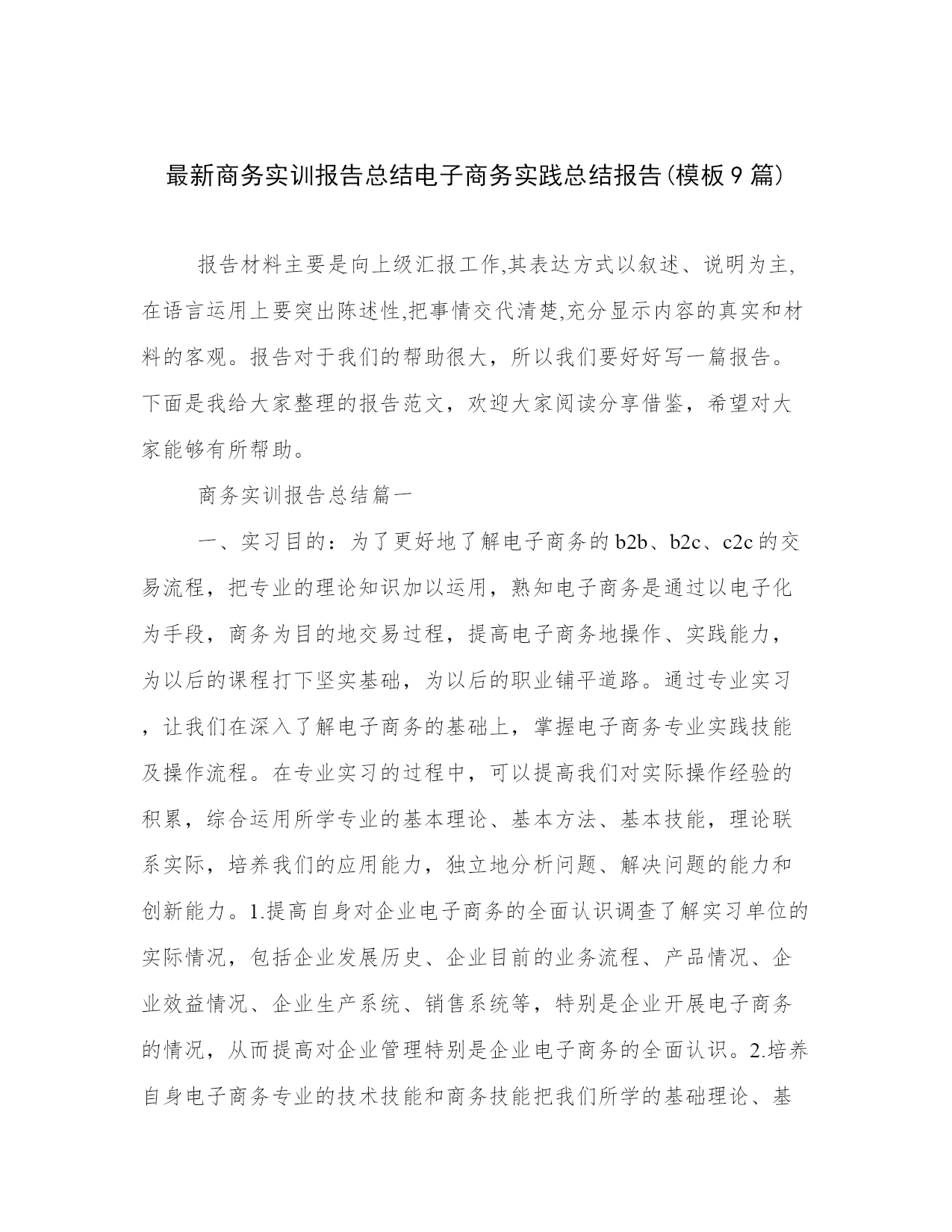 最新商务实训报告总结电子商务实践总结报告(模板9篇)

报告材料主要是向上级汇报工作,其表达方式以叙述、说明为主,在语言运用上要突出陈述性,把事情交代清楚,充分显示内容的真实和材料的客观。报告对于我们的帮助很大，所以我们要好好写一篇报告。下面是我给大家整理的报告范文，欢迎大家阅读分享借鉴，希望对大家能够有所帮助。

商务实训报告总结篇一

一、实习目的：为了更好地了解电子商务的b2b、b2c、c2c的交易流程，把专业的理论知识加以运用，熟知电子商务是通过以电子化为手段，商务为目的地交易过程，提高电子商务地操作、实践能力，为以后的课程打下坚实基础，为以后的职业铺平道路。通过专业实习，让我们在深入了解电子商务的基础上，掌握电子商务专业实践技能及操作流程。在专业实习的过程中，可以提高我们对实际操作经验的积累，综合运用所学专业的基本理论、基本方法、基本技能，理论联系实际，培养我们的应用能力，独立地分析问题、解决问题的能力和创新能力。1.提高自身对企业电子商务的全面认识调查了解实习单位的实际情况，包括企业发展历史、企业目前的业务流程、产品情况、企业效益情况、企业生产系统、销售系统等，特别是企业开展电子商务的情况，从而提高对企业管理特别是企业电子商务的全面认识。2.培养自身电子商务专业的技术技能和商务技能把我们所学的基础理论、基